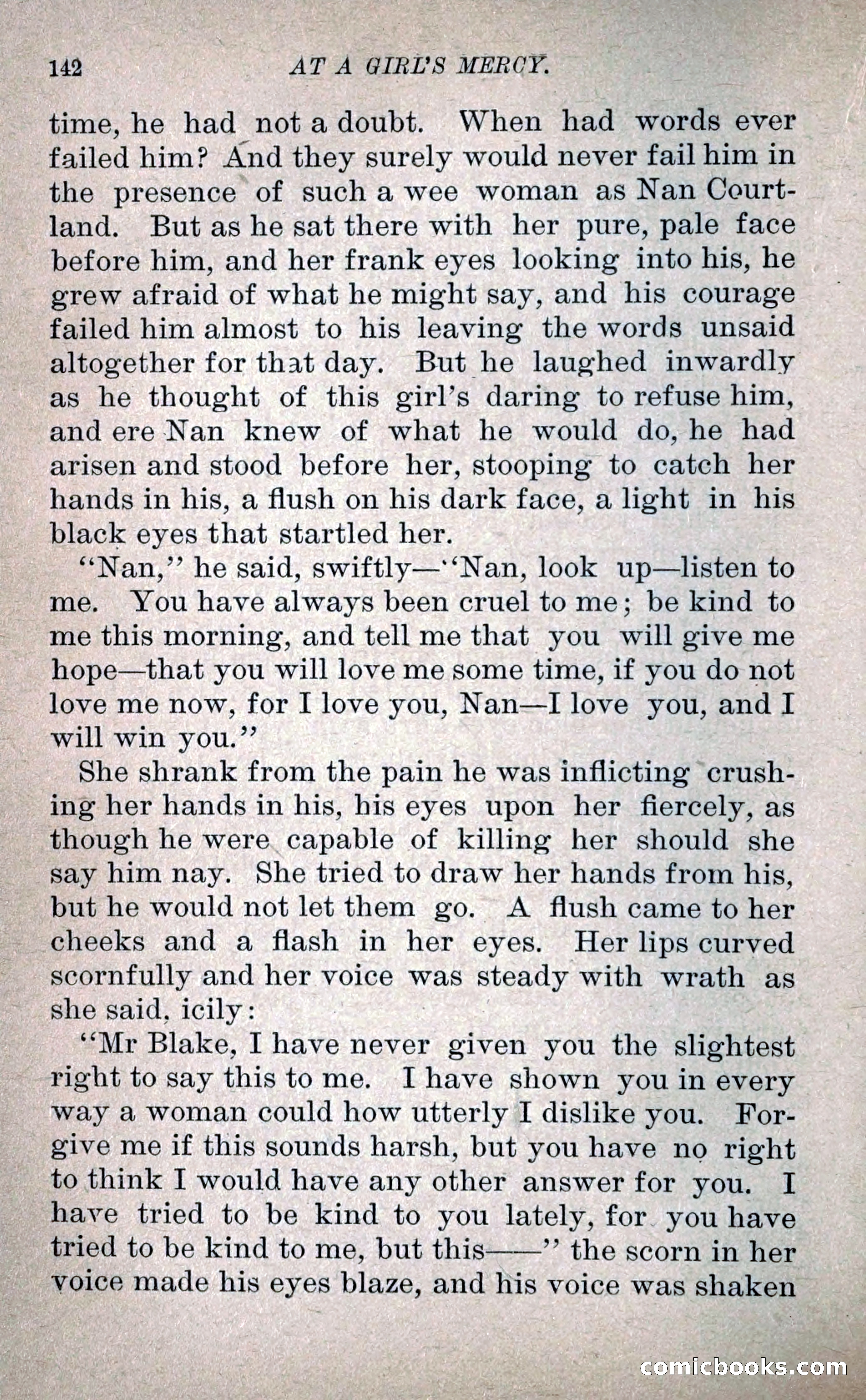 142 AT A GIRL'S MERCY.

time, he had not a doubt. When had words ever failed him? And they surely would never fail him in the presence of such a wee woman as Nan Courtland. But as he sat there with her pure, pale face before him, and her frank eyes looking into his, he grew afraid of what he might say, and his courage failed him almost to his leaving the words unsaid altogether for that day. But he laughed inwardly as he thought of this girl's daring to refuse him, and ere Nan knew of what he would do, he had arisen and stood before her, stooping to catch her hands in his, a flush on his dark face, a light in his black eyes that startled her.

"Nan," he said, swiftly—"Nan, look up—listen to me. You have always been cruel to me; be kind to me this morning, and tell me that you will give me hope—that you will love me some time, if you do not love me now, for I love you, Nan—I love you, and I will win you."

She shrank from the pain he was inflicting crushing her hands in his, his eyes upon her fiercely, as though he were capable of killing her should she say him nay. She tried to draw her hands from his, but he would not let them go. A flush came to her cheeks and a flash in her eyes. Her lips curved scornfully and her voice was steady with wrath as she said, icily:

"Mr Blake, I have never given you the slightest right to say this to me. I have shown you in every way a woman could how utterly I dislike you. Forgive me if this sounds harsh, but you have no right to think I would have any other answer for you. I have tried to be kind to you lately, for you have tried to be kind to me, but this——" the scorn in her voice made his eyes blaze, and his voice was shaken

comicbooks.com